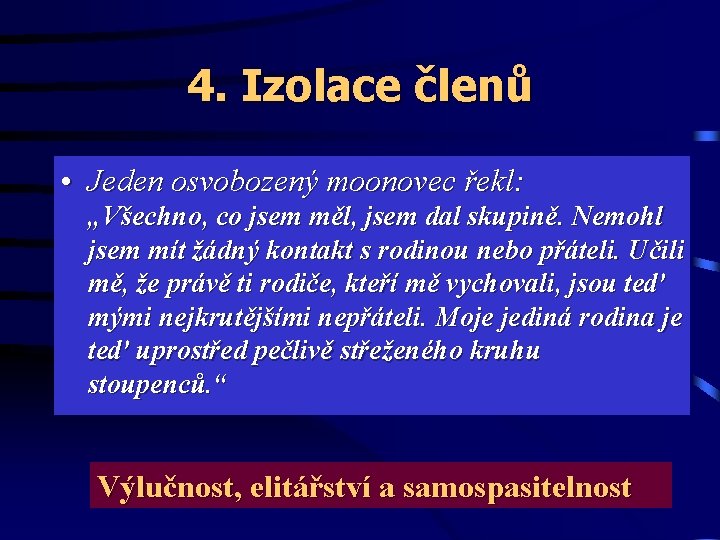 4. Izolace členů

• Jeden osvobozený moonovec řekl: „Všechno, co jsem měl, jsem dal skupině. Nemohl jsem mít žádný kontakt s rodinou nebo přáteli. Učili mě, že právě ti rodiče, kteří mě vychovali, jsou teď mými nejkrutějšími nepřáteli. Moje jediná rodina je teď uprostřed pečlivě střeženého kruhu stoupenců.“

Výlučnost, elitářství a samospasitelnost